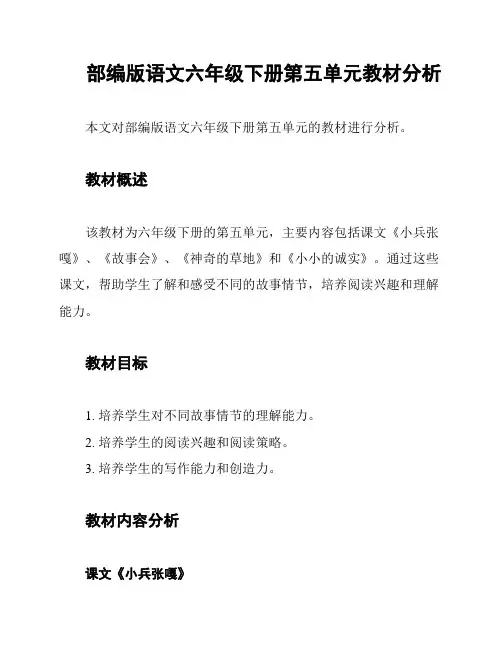 部编版语文六年级下册第五单元教材分析

本文对部编版语文六年级下册第五单元的教材进行分析。

教材概述

该教材为六年级下册的第五单元，主要内容包括课文《小兵张嘎》、《故事会》、《神奇的草地》和《小小的诚实》。通过这些课文，帮助学生了解和感受不同的故事情节，培养阅读兴趣和理解能力。

教材目标

1. 培养学生对不同故事情节的理解能力。
2. 培养学生的阅读兴趣和阅读策略。
3. 培养学生的写作能力和创造力。

教材内容分析

课文《小兵张嘎》